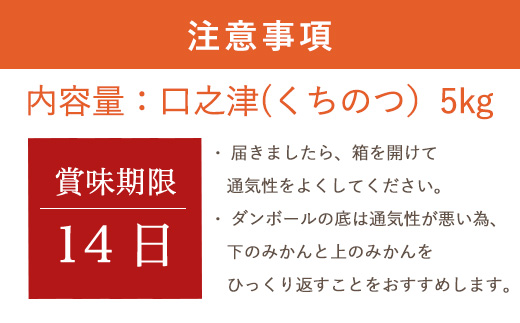 注意事項

内容量：口之津(くちのつ) 5kg

賞味期限

14日

・届きましたら、箱を開けて通気性をよくしてください。

・ダンボールの底は通気性が悪い為、下のみかんと上のみかんをひっくり返すことをおすすめします。